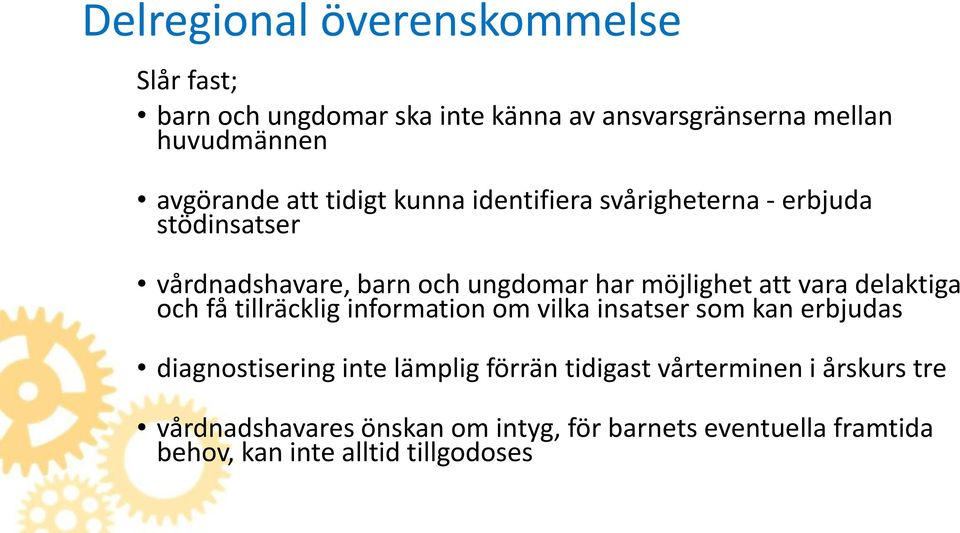 Delregional överenskommelse

Slår fast;

• barn och ungdomar ska inte känna av ansvarsgränserna mellan huvudmännen

• avgörande att tidigt kunna identifiera svårigheterna - erbjuda stödinsatser

• vårdnadshavare, barn och ungdomar har möjlighet att vara delaktiga och få tillräcklig information om vilka insatser som kan erbjudas

• diagnostisering inte lämplig förrän tidigast vårterminen i årskurs tre

• vårdnadshavares önskan om intyg, för barnets eventuella framtida behov, kan inte alltid tillgodoses